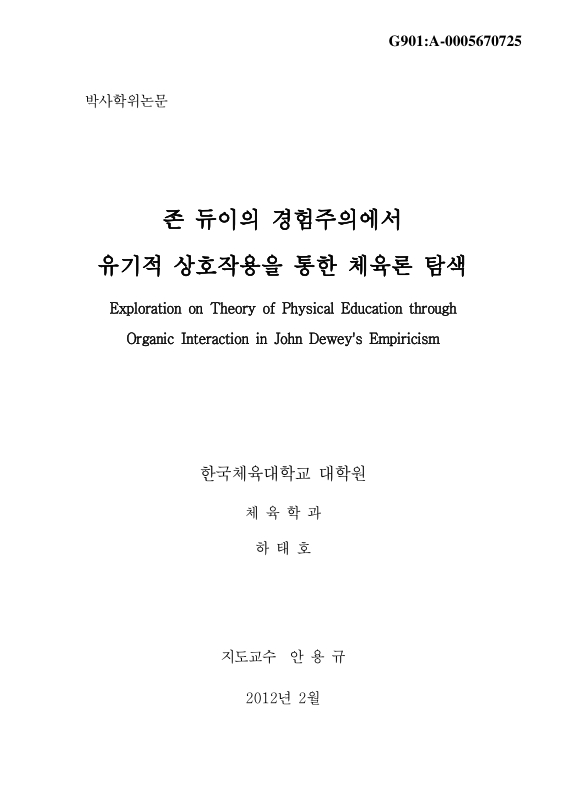 G901:A-0005670725

박사학위논문

존 듀이의 경험주의에서

유기적 상호작용을 통한 체육론 탐색

Exploration on Theory of Physical Education through Organic Interaction in John Dewey's Empiricism

한국체육대학교 대학원

체 육 학 과

하 태 호

지도교수 안 용 규

2012년 2월